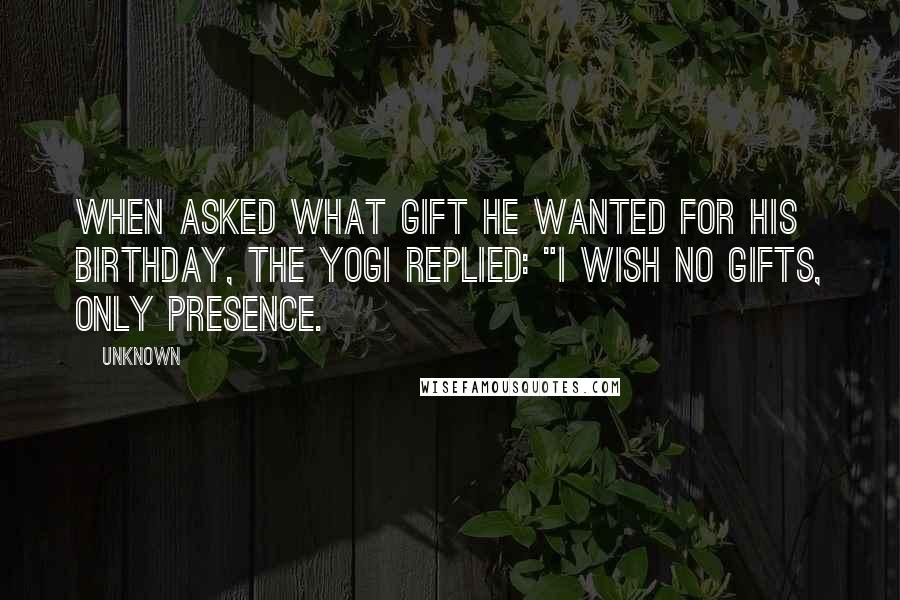 WHEN ASKED WHAT GIFT HE WANTED FOR HIS BIRTHDAY, THE YOGI REPLIED: "I WISH NO GIFTS, ONLY PRESENCE.

UNKNOWN

WISEFAMOUSQUOTES.COM